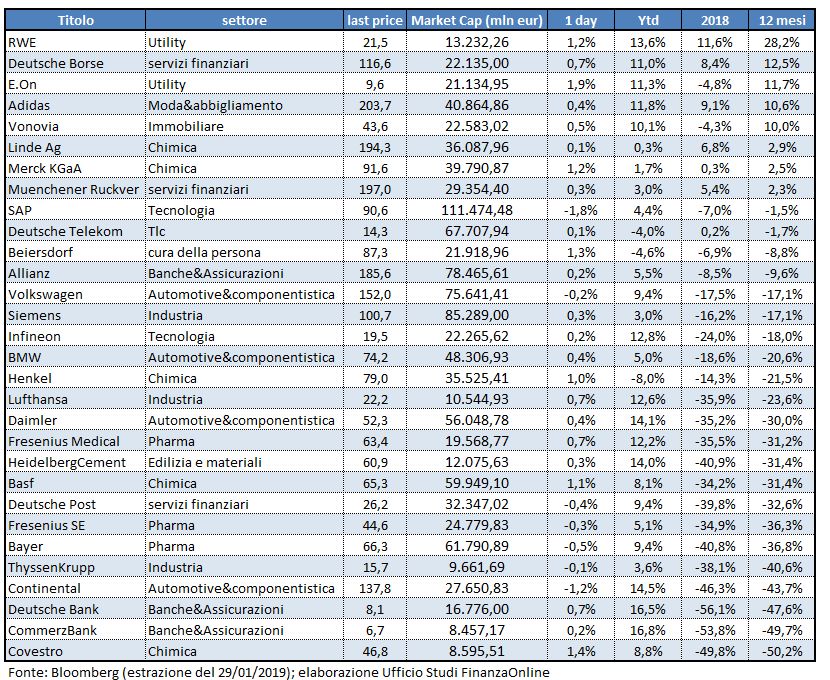 | Titolo | settore | last price | Market Cap (mln eur) | 1 day | Ytd | 2018 | 12 mesi |
|---|---|---|---|---|---|---|---|
| RWE | Utility | 21,5 | 13.232,26 | 1,2% | 13,6% | 11,6% | 28,2% |
| Deutsche Borse | servizi finanziari | 116,6 | 22.135,00 | 0,7% | 11,0% | 8,4% | 12,5% |
| E.On | Utility | 9,6 | 21.134,95 | 1,9% | 11,3% | -4,8% | 11,7% |
| Adidas | Moda&abbigliamento | 203,7 | 40.864,86 | 0,4% | 11,8% | 9,1% | 10,6% |
| Vonovia | Immobiliare | 43,6 | 22.583,02 | 0,5% | 10,1% | -4,3% | 10,0% |
| Linde Ag | Chimica | 194,3 | 36.087,96 | 0,1% | 0,3% | 6,8% | 2,9% |
| Merck KGaA | Chimica | 91,6 | 39.790,87 | 1,2% | 1,7% | 0,3% | 2,5% |
| Muenchener Ruckver | servizi finanziari | 197,0 | 29.354,40 | 0,3% | 3,0% | 5,4% | 2,3% |
| SAP | Tecnologia | 90,6 | 111.474,48 | -1,8% | 4,4% | -7,0% | -1,5% |
| Deutsche Telekom | Tlc | 14,3 | 67.707,94 | 0,1% | -4,0% | 0,2% | -1,7% |
| Beiersdorf | cura della persona | 87,3 | 21.918,96 | 1,3% | -4,6% | -6,9% | -8,8% |
| Allianz | Banche&Assicurazioni | 185,6 | 78.465,61 | 0,2% | 5,5% | -8,5% | -9,6% |
| Volkswagen | Automotive&componentistica | 152,0 | 75.641,41 | -0,2% | 9,4% | -17,5% | -17,1% |
| Siemens | Industria | 100,7 | 85.289,00 | 0,3% | 3,0% | -16,2% | -17,1% |
| Infineon | Tecnologia | 19,5 | 22.265,62 | 0,2% | 12,8% | -24,0% | -18,0% |
| BMW | Automotive&componentistica | 74,2 | 48.306,93 | 0,4% | 5,0% | -18,6% | -20,6% |
| Henkel | Chimica | 79,0 | 35.525,41 | 1,0% | -8,0% | -14,3% | -21,5% |
| Lufthansa | Industria | 22,2 | 10.544,93 | 0,7% | 12,6% | -35,9% | -23,6% |
| Daimler | Automotive&componentistica | 52,3 | 56.048,78 | 0,4% | 14,1% | -35,2% | -30,0% |
| Fresenius Medical | Pharma | 63,4 | 19.568,77 | 0,7% | 12,2% | -35,5% | -31,2% |
| HeidelbergCement | Edilizia e materiali | 60,9 | 12.075,63 | 0,3% | 14,0% | -40,9% | -31,4% |
| Basf | Chimica | 65,3 | 59.949,10 | 1,1% | 8,1% | -34,2% | -31,4% |
| Deutsche Post | servizi finanziari | 26,2 | 32.347,02 | -0,4% | 9,4% | -39,8% | -32,6% |
| Fresenius SE | Pharma | 44,6 | 24.779,83 | -0,3% | 5,1% | -34,9% | -36,3% |
| Bayer | Pharma | 66,3 | 61.790,89 | -0,5% | 9,4% | -40,8% | -36,8% |
| ThyssenKrupp | Industria | 15,7 | 9.661,69 | -0,1% | 3,6% | -38,1% | -40,6% |
| Continental | Automotive&componentistica | 137,8 | 27.650,83 | -1,2% | 14,5% | -46,3% | -43,7% |
| Deutsche Bank | Banche&Assicurazioni | 8,1 | 16.776,00 | 0,7% | 16,5% | -56,1% | -47,6% |
| CommerzBank | Banche&Assicurazioni | 6,7 | 8.457,17 | 0,2% | 16,8% | -53,8% | -49,7% |
| Covestro | Chimica | 46,8 | 8.595,51 | 1,4% | 8,8% | -49,8% | -50,2% |

Fonte: Bloomberg (estrazione del 29/01/2019); elaborazione Ufficio Studi FinanzaOnline